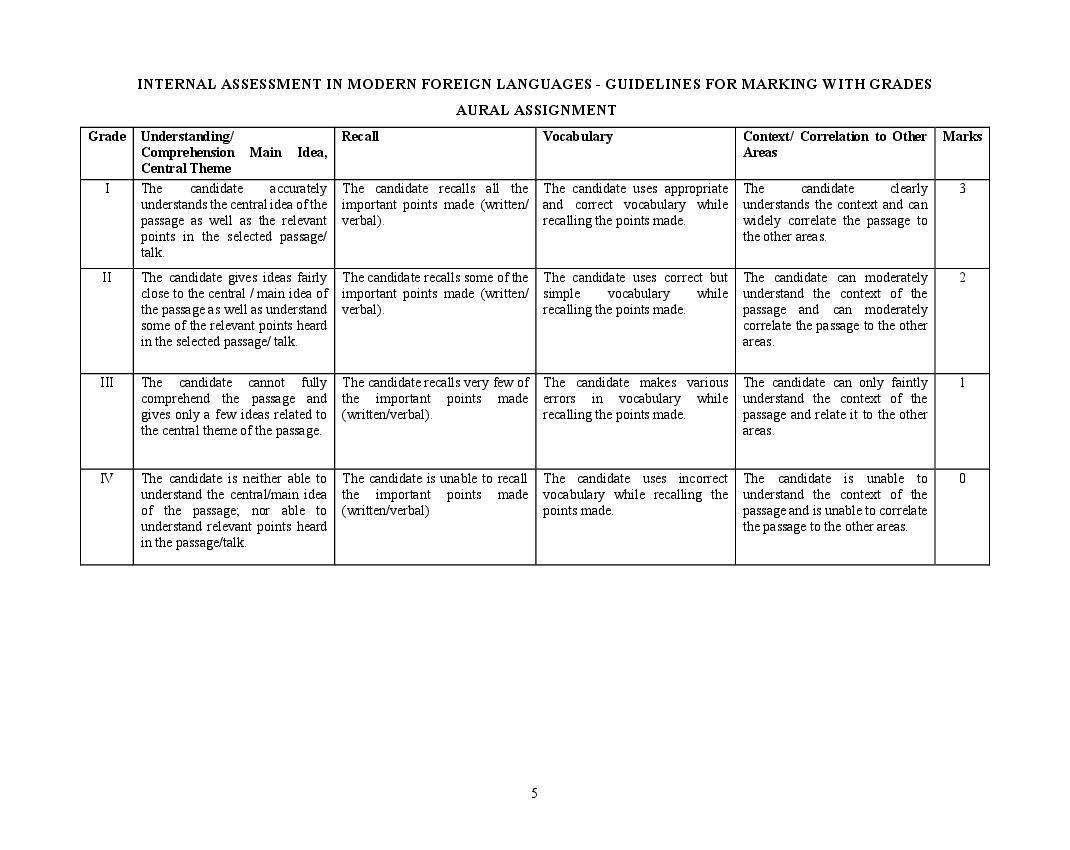 INTERNAL ASSESSMENT IN MODERN FOREIGN LANGUAGES - GUIDELINES FOR MARKING WITH GRADES

AURAL ASSIGNMENT

| Grade | Understanding/ Comprehension Main Idea, Central Theme | Recall | Vocabulary | Context/ Correlation to Other Areas | Marks |
|---|---|---|---|---|---|
| I | The candidate accurately understands the central idea of the passage as well as the relevant points in the selected passage/ talk. | The candidate recalls all the important points made (written/ verbal). | The candidate uses appropriate and correct vocabulary while recalling the points made. | The candidate clearly understands the context and can widely correlate the passage to the other areas. | 3 |
| II | The candidate gives ideas fairly close to the central / main idea of the passage as well as understand some of the relevant points heard in the selected passage/ talk. | The candidate recalls some of the important points made (written/ verbal). | The candidate uses correct but simple vocabulary while recalling the points made. | The candidate can moderately understand the context of the passage and can moderately correlate the passage to the other areas. | 2 |
| III | The candidate cannot fully comprehend the passage and gives only a few ideas related to the central theme of the passage. | The candidate recalls very few of the important points made (written/verbal). | The candidate makes various errors in vocabulary while recalling the points made. | The candidate can only faintly understand the context of the passage and relate it to the other areas. | 1 |
| IV | The candidate is neither able to understand the central/main idea of the passage; nor able to understand relevant points heard in the passage/talk. | The candidate is unable to recall the important points made (written/verbal) | The candidate uses incorrect vocabulary while recalling the points made. | The candidate is unable to understand the context of the passage and is unable to correlate the passage to the other areas. | 0 |

5